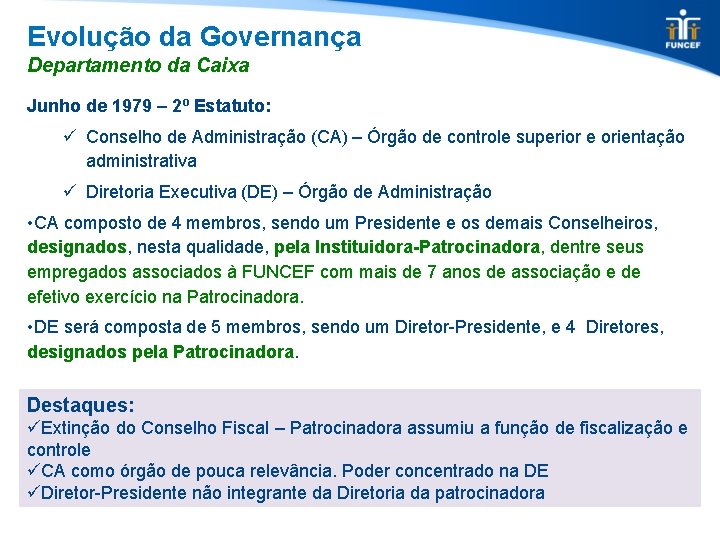 Evolução da Governança
Departamento da Caixa

FUNCEF

Junho de 1979 – 2º Estatuto:

✓ Conselho de Administração (CA) – Órgão de controle superior e orientação administrativa

✓ Diretoria Executiva (DE) – Órgão de Administração

•CA composto de 4 membros, sendo um Presidente e os demais Conselheiros, designados, nesta qualidade, pela Instituidora-Patrocinadora, dentre seus empregados associados à FUNCEF com mais de 7 anos de associação e de efetivo exercício na Patrocinadora.

•DE será composta de 5 membros, sendo um Diretor-Presidente, e 4 Diretores, designados pela Patrocinadora.

Destaques:
✓Extinção do Conselho Fiscal – Patrocinadora assumiu a função de fiscalização e controle
✓CA como órgão de pouca relevância. Poder concentrado na DE
✓Diretor-Presidente não integrante da Diretoria da patrocinadora